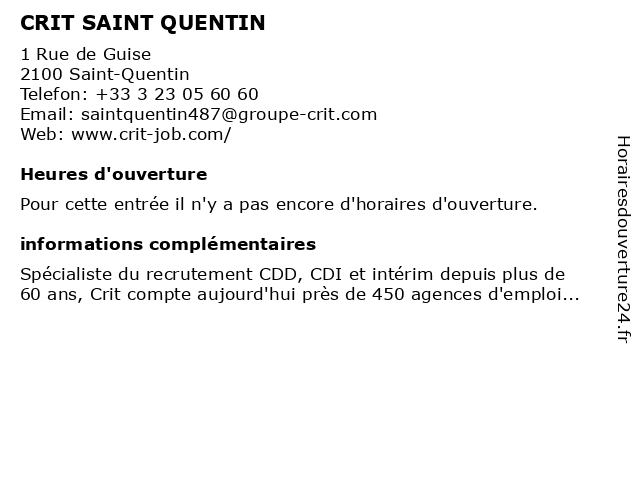 CRIT SAINT QUENTIN

1 Rue de Guise
2100 Saint-Quentin
Telefon: +33 3 23 05 60 60
Email: saintquentin487@groupe-crit.com
Web: www.crit-job.com/

Heures d'ouverture

Pour cette entrée il n'y a pas encore d'horaires d'ouverture.

informations complémentaires

Spécialiste du recrutement CDD, CDI et intérim depuis plus de 60 ans, Crit compte aujourd'hui près de 450 agences d'emploi...

Horairesdouverture24.fr